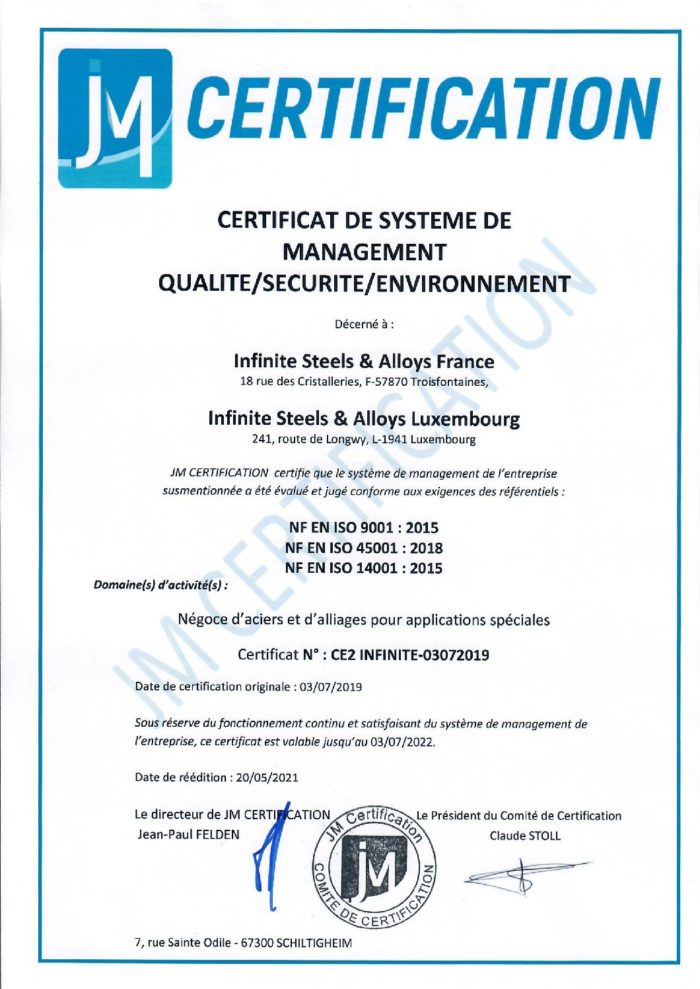 JM CERTIFICATION

CERTIFICAT DE SYSTEME DE MANAGEMENT QUALITE/SECURITE/ENVIRONNEMENT

Décerné à :

Infinite Steels & Alloys France
18 rue des Cristalleries, F-57870 Troisfontaines,

Infinite Steels & Alloys Luxembourg
241, route de Longwy, L-1941 Luxembourg

JM CERTIFICATION certifie que le système de management de l'entreprise susmentionnée a été évalué et jugé conforme aux exigences des référentiels :

NF EN ISO 9001 : 2015
NF EN ISO 45001 : 2018
NF EN ISO 14001 : 2015

Domaine(s) d'activité(s) :

Négoce d'aciers et d'alliages pour applications spéciales

Certificat N° : CE2 INFINITE-03072019

Date de certification originale : 03/07/2019

Sous réserve du fonctionnement continu et satisfaisant du système de management de l'entreprise, ce certificat est valable jusqu'au 03/07/2022.

Date de réédition : 20/05/2021

Le directeur de JM CERTIFICATION
Jean-Paul FELDEN

JM Certification
JM
COMITE DE CERTIFICATION

Le Président du Comité de Certification
Claude STOLL

7, rue Sainte Odile - 67300 SCHILTIGHEIM

JM CERTIFICATION